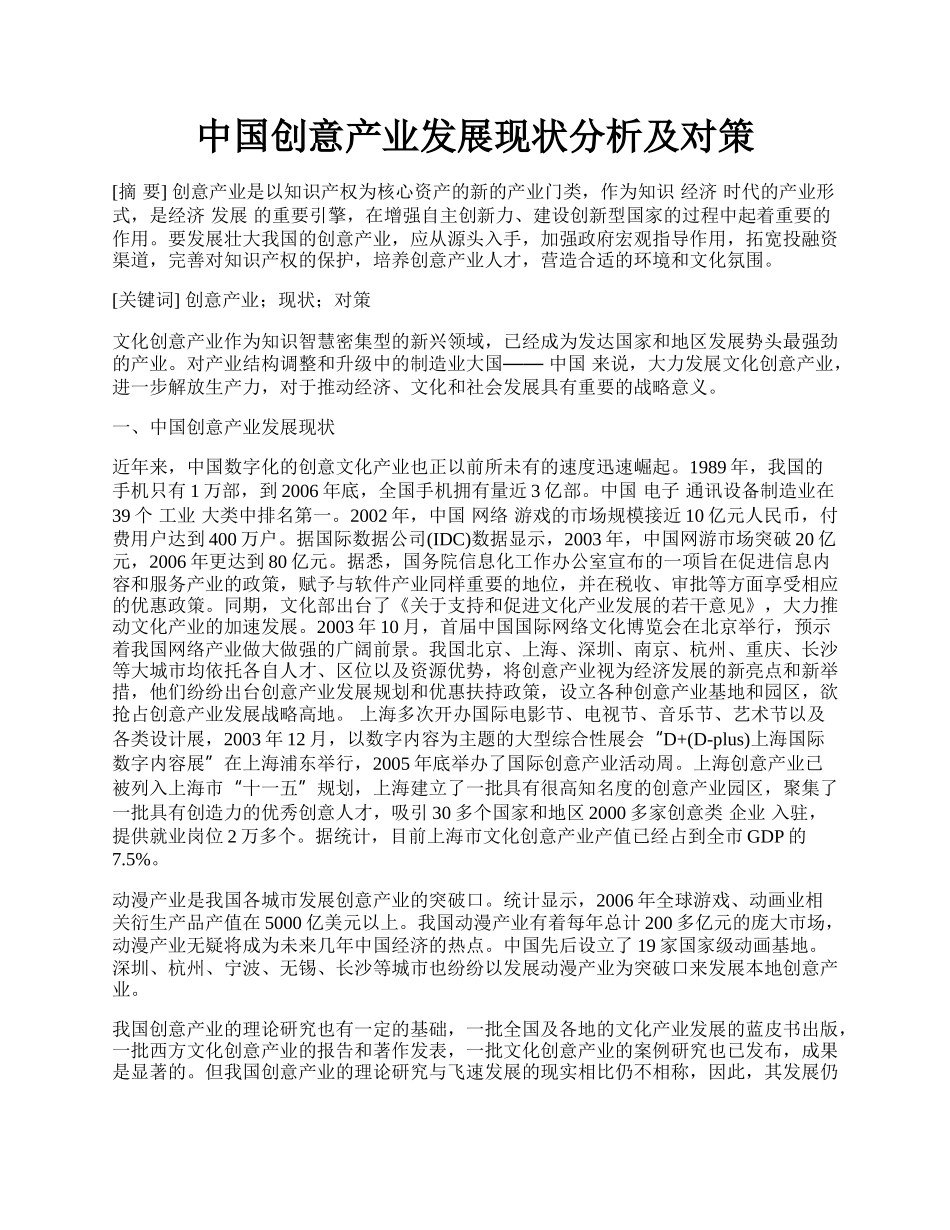 中国创意产业发展现状分析及对策

[摘 要] 创意产业是以知识产权为核心资产的新的产业门类，作为知识 经济 时代的产业形式，是经济 发展 的重要引擎，在增强自主创新力、建设创新型国家的过程中起着重要的作用。要发展壮大我国的创意产业，应从源头入手，加强政府宏观指导作用，拓宽投融资渠道，完善对知识产权的保护，培养创意产业人才，营造合适的环境和文化氛围。

[关键词] 创意产业；现状；对策

文化创意产业作为知识智慧密集型的新兴领域，已经成为发达国家和地区发展势头最强劲的产业。对产业结构调整和升级中的制造业大国—— 中国 来说，大力发展文化创意产业，进一步解放生产力，对于推动经济、文化和社会发展具有重要的战略意义。

一、中国创意产业发展现状

近年来，中国数字化的创意文化产业也正以前所未有的速度迅速崛起。1989 年，我国的手机只有 1 万部，到 2006 年底，全国手机拥有量近 3 亿部。中国 电子 通讯设备制造业在 39 个 工业 大类中排名第一。2002 年，中国 网络 游戏的市场规模接近 10 亿元人民币，付费用户达到 400 万户。据国际数据公司(IDC)数据显示，2003 年，中国网游市场突破 20 亿元，2006 年更达到 80 亿元。据悉，国务院信息化工作办公室宣布的一项旨在促进信息内容和服务产业的政策，赋予与软件产业同样重要的地位，并在税收、审批等方面享受相应的优惠政策。同期，文化部出台了《关于支持和促进文化产业发展的若干意见》，大力推动文化产业的加速发展。2003 年 10 月，首届中国国际网络文化博览会在北京举行，预示着我国网络产业做大做强的广阔前景。我国北京、上海、深圳、南京、杭州、重庆、长沙等大城市均依托各自人才、区位以及资源优势，将创意产业视为经济发展的新亮点和新举措，他们纷纷出台创意产业发展规划和优惠扶持政策，设立各种创意产业基地和园区，欲抢占创意产业发展战略高地。 上海多次开办国际电影节、电视节、音乐节、艺术节以及各类设计展，2003 年 12 月，以数字内容为主题的大型综合性展会“D+(D-plus)上海国际数字内容展”在上海浦东举行，2005 年底举办了国际创意产业活动周。上海创意产业已被列入上海市“十一五”规划，上海建立了一批具有很高知名度的创意产业园区，聚集了一批具有创造力的优秀创意人才，吸引 30 多个国家和地区 2000 多家创意类 企业 入驻，提供就业岗位 2 万多个。据统计，目前上海市文化创意产业产值已经占到全市 GDP 的 7.5%。

动漫产业是我国各城市发展创意产业的突破口。统计显示，2006 年全球游戏、动画业相关衍生产品产值在 5000 亿美元以上。我国动漫产业有着每年总计 200 多亿元的庞大市场，动漫产业无疑将成为未来几年中国经济的热点。中国先后设立了 19 家国家级动画基地。深圳、杭州、宁波、无锡、长沙等城市也纷纷以发展动漫产业为突破口来发展本地创意产业。

我国创意产业的理论研究也有一定的基础，一批全国及各地的文化产业发展的蓝皮书出版，一批西方文化创意产业的报告和著作发表，一批文化创意产业的案例研究也已发布，成果是显著的。但我国创意产业的理论研究与飞速发展的现实相比仍不相称，因此，其发展仍